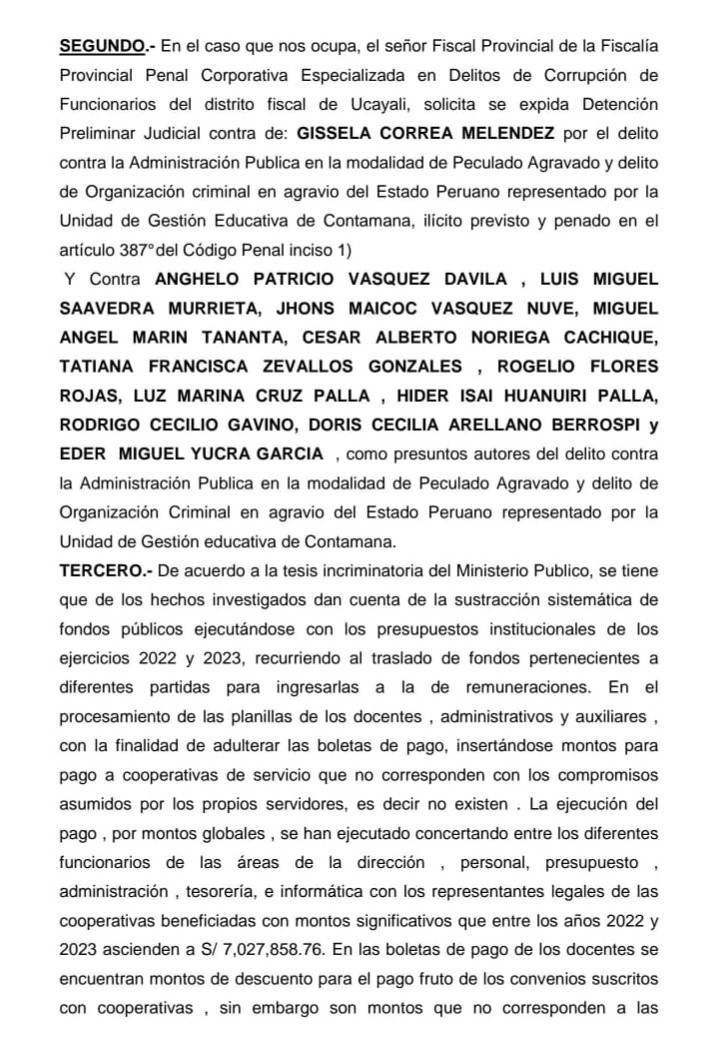 SEGUNDO.- En el caso que nos ocupa, el señor Fiscal Provincial de la Fiscalía Provincial Penal Corporativa Especializada en Delitos de Corrupción de Funcionarios del distrito fiscal de Ucayali, solicita se expida Detención Preliminar Judicial contra de: GISSELA CORREA MELENDEZ por el delito contra la Administración Publica en la modalidad de Peculado Agravado y delito de Organización criminal en agravio del Estado Peruano representado por la Unidad de Gestión Educativa de Contamana, ilícito previsto y penado en el artículo 387°del Código Penal inciso 1)

Y Contra ANGHELO PATRICIO VASQUEZ DAVILA , LUIS MIGUEL SAAVEDRA MURRIETA, JHONS MAICOC VASQUEZ NUVE, MIGUEL ANGEL MARIN TANANTA, CESAR ALBERTO NORIEGA CACHIQUE, TATIANA FRANCISCA ZEVALLOS GONZALES , ROGELIO FLORES ROJAS, LUZ MARINA CRUZ PALLA , HIDER ISAI HUANUIRI PALLA, RODRIGO CECILIO GAVINO, DORIS CECILIA ARELLANO BERROSPI y EDER MIGUEL YUCRA GARCIA , como presuntos autores del delito contra la Administración Publica en la modalidad de Peculado Agravado y delito de Organización Criminal en agravio del Estado Peruano representado por la Unidad de Gestión educativa de Contamana.

TERCERO.- De acuerdo a la tesis incriminatoria del Ministerio Publico, se tiene que de los hechos investigados dan cuenta de la sustracción sistemática de fondos públicos ejecutándose con los presupuestos institucionales de los ejercicios 2022 y 2023, recurriendo al traslado de fondos pertenecientes a diferentes partidas para ingresarlas a la de remuneraciones. En el procesamiento de las planillas de los docentes , administrativos y auxiliares , con la finalidad de adulterar las boletas de pago, insertándose montos para pago a cooperativas de servicio que no corresponden con los compromisos asumidos por los propios servidores, es decir no existen . La ejecución del pago , por montos globales , se han ejecutado concertando entre los diferentes funcionarios de las áreas de la dirección , personal, presupuesto , administración , tesorería, e informática con los representantes legales de las cooperativas beneficiadas con montos significativos que entre los años 2022 y 2023 ascienden a S/ 7,027,858.76. En las boletas de pago de los docentes se encuentran montos de descuento para el pago fruto de los convenios suscritos con cooperativas , sin embargo son montos que no corresponden a las